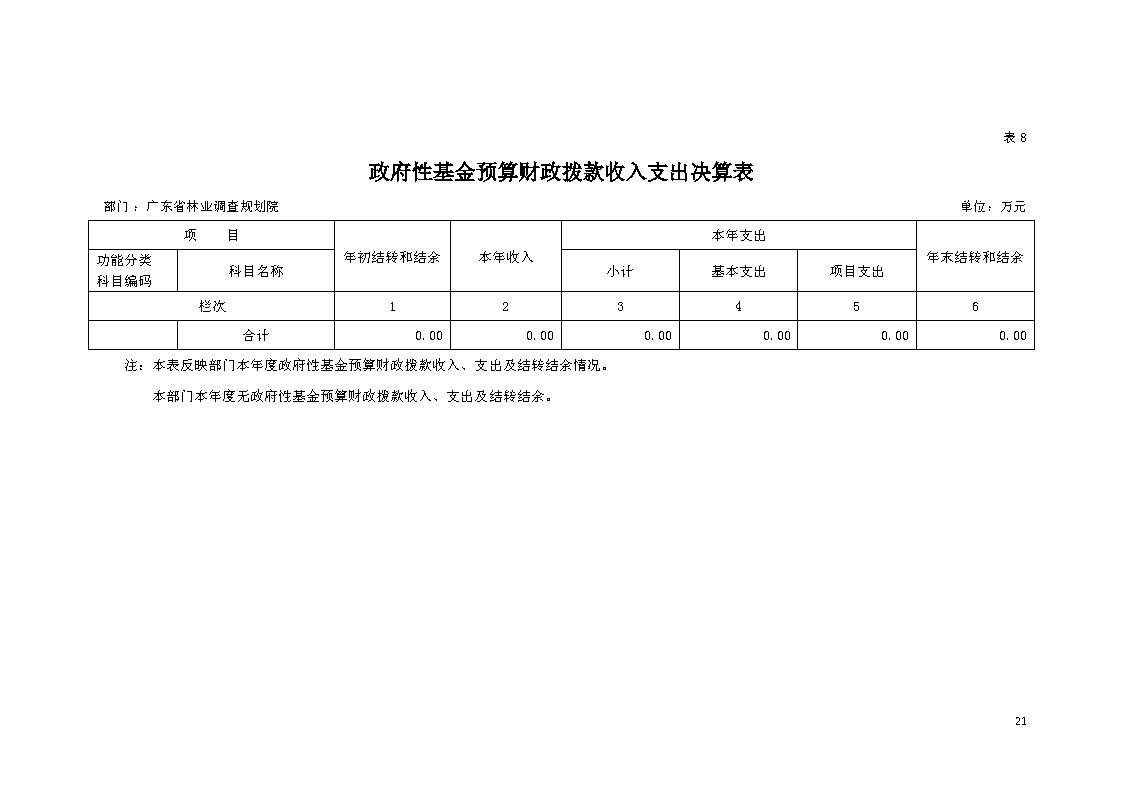 表 8

政府性基金预算财政拨款收入支出决算表

部门：广东省林业调查规划院

单位：万元

| 项　　目 | | 年初结转和结余 | 本年收入 | 本年支出 | | | 年末结转和结余 |
|---|---|---|---|---|---|---|---|
| 功能分类科目编码 | 科目名称 | | | 小计 | 基本支出 | 项目支出 | |
| 栏次 | | 1 | 2 | 3 | 4 | 5 | 6 |
| | 合计 | 0.00 | 0.00 | 0.00 | 0.00 | 0.00 | 0.00 |

注：本表反映部门本年度政府性基金预算财政拨款收入、支出及结转结余情况。

本部门本年度无政府性基金预算财政拨款收入、支出及结转结余。

21